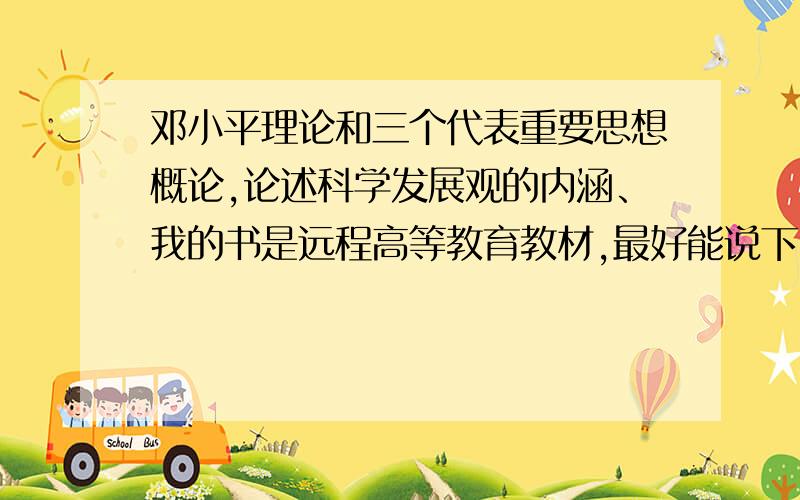 邓小平理论和三个代表重要思想概论,论述科学发展观的内涵、我的书是远程高等教育教材,最好能说下

School Bus